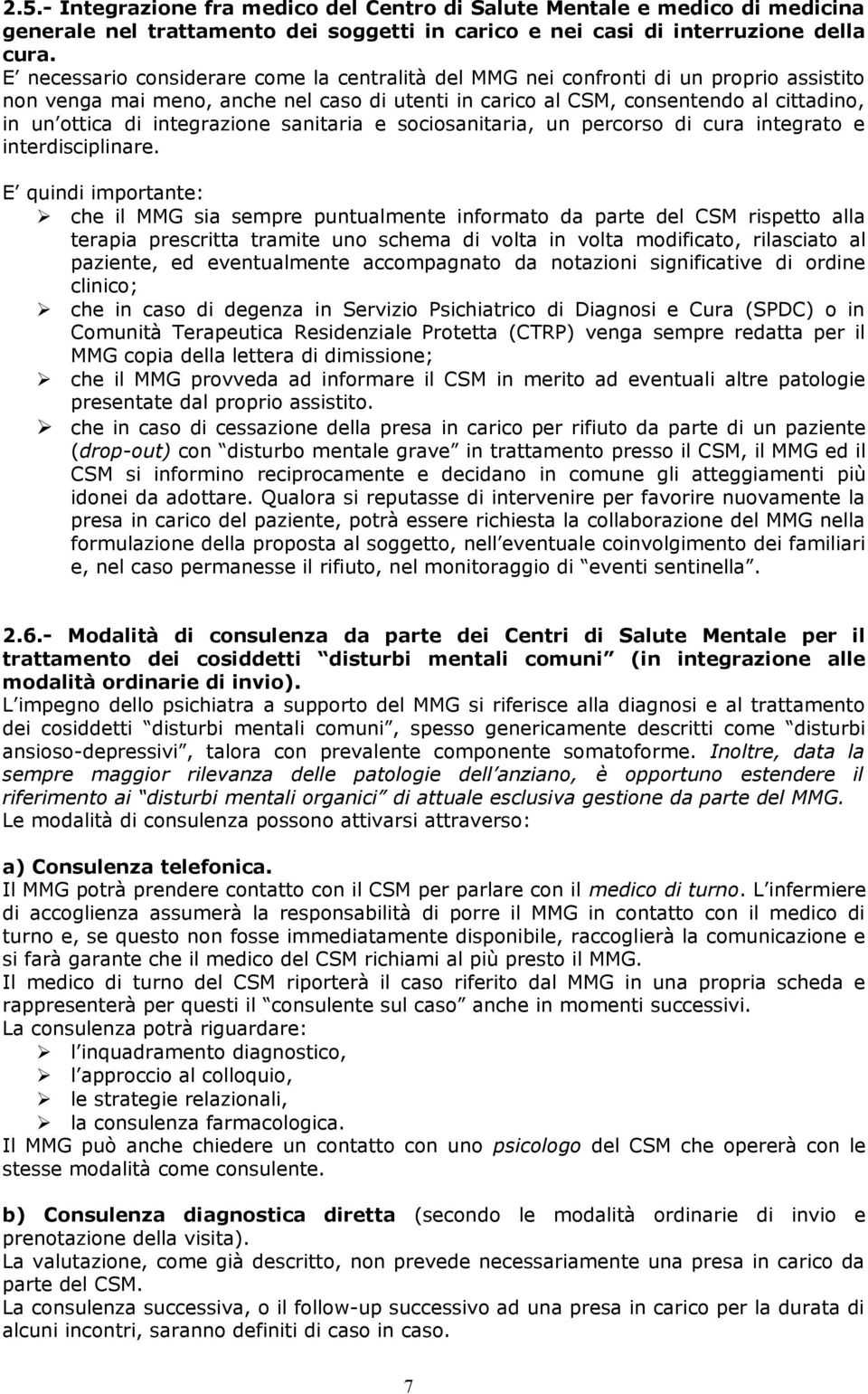 2.5.- Integrazione fra medico del Centro di Salute Mentale e medico di medicina generale nel trattamento dei soggetti in carico e nei casi di interruzione della cura.
E necessario considerare come la centralità del MMG nei confronti di un proprio assistito non venga mai meno, anche nel caso di utenti in carico al CSM, consentendo al cittadino, in un ottica di integrazione sanitaria e sociosanitaria, un percorso di cura integrato e interdisciplinare.

E quindi importante:
➢ che il MMG sia sempre puntualmente informato da parte del CSM rispetto alla terapia prescritta tramite uno schema di volta in volta modificato, rilasciato al paziente, ed eventualmente accompagnato da notazioni significative di ordine clinico;
➢ che in caso di degenza in Servizio Psichiatrico di Diagnosi e Cura (SPDC) o in Comunità Terapeutica Residenziale Protetta (CTRP) venga sempre redatta per il MMG copia della lettera di dimissione;
➢ che il MMG provveda ad informare il CSM in merito ad eventuali altre patologie presentate dal proprio assistito.
➢ che in caso di cessazione della presa in carico per rifiuto da parte di un paziente (drop-out) con disturbo mentale grave in trattamento presso il CSM, il MMG ed il CSM si informino reciprocamente e decidano in comune gli atteggiamenti più idonei da adottare. Qualora si reputasse di intervenire per favorire nuovamente la presa in carico del paziente, potrà essere richiesta la collaborazione del MMG nella formulazione della proposta al soggetto, nell eventuale coinvolgimento dei familiari e, nel caso permanesse il rifiuto, nel monitoraggio di eventi sentinella .

2.6.- Modalità di consulenza da parte dei Centri di Salute Mentale per il trattamento dei cosiddetti disturbi mentali comuni (in integrazione alle modalità ordinarie di invio).
L impegno dello psichiatra a supporto del MMG si riferisce alla diagnosi e al trattamento dei cosiddetti disturbi mentali comuni , spesso genericamente descritti come disturbi ansioso-depressivi , talora con prevalente componente somatoforme. Inoltre, data la sempre maggior rilevanza delle patologie dell anziano, è opportuno estendere il riferimento ai disturbi mentali organici di attuale esclusiva gestione da parte del MMG.
Le modalità di consulenza possono attivarsi attraverso:

a) Consulenza telefonica.
Il MMG potrà prendere contatto con il CSM per parlare con il medico di turno. L infermiere di accoglienza assumerà la responsabilità di porre il MMG in contatto con il medico di turno e, se questo non fosse immediatamente disponibile, raccoglierà la comunicazione e si farà garante che il medico del CSM richiami al più presto il MMG.
Il medico di turno del CSM riporterà il caso riferito dal MMG in una propria scheda e rappresenterà per questi il consulente sul caso anche in momenti successivi.
La consulenza potrà riguardare:
➢ l inquadramento diagnostico,
➢ l approccio al colloquio,
➢ le strategie relazionali,
➢ la consulenza farmacologica.
Il MMG può anche chiedere un contatto con uno psicologo del CSM che opererà con le stesse modalità come consulente.

b) Consulenza diagnostica diretta (secondo le modalità ordinarie di invio e prenotazione della visita).
La valutazione, come già descritto, non prevede necessariamente una presa in carico da parte del CSM.
La consulenza successiva, o il follow-up successivo ad una presa in carico per la durata di alcuni incontri, saranno definiti di caso in caso.

7